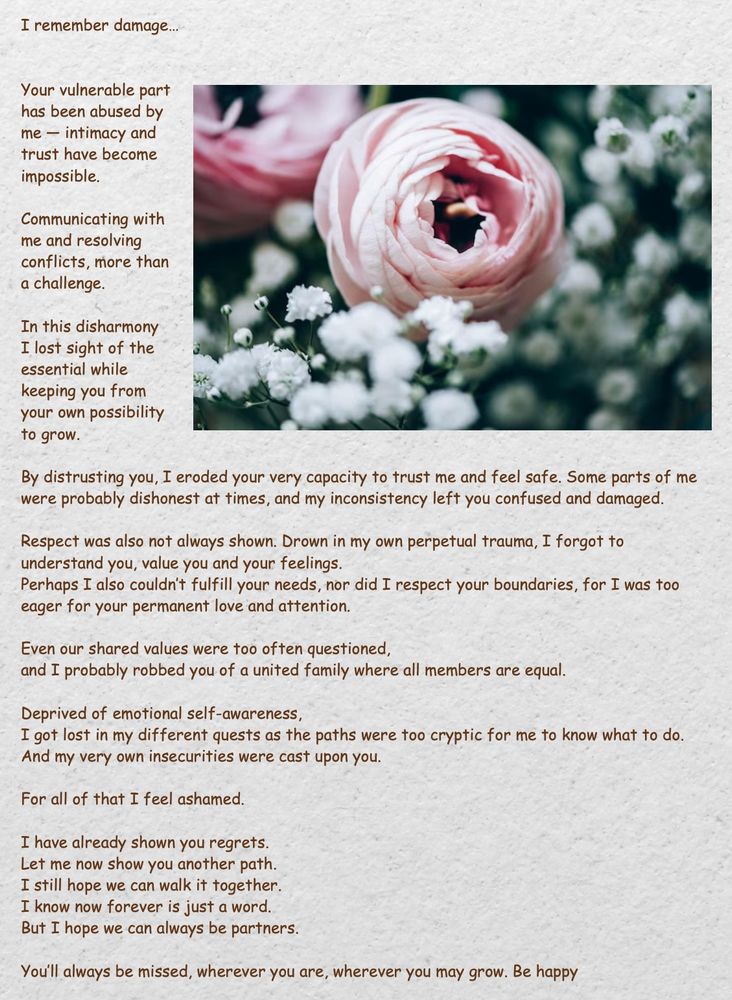 I remember damage...

Your vulnerable part has been abused by me — intimacy and trust have become impossible.

Communicating with me and resolving conflicts, more than a challenge.

In this disharmony I lost sight of the essential while keeping you from your own possibility to grow.

By distrusting you, I eroded your very capacity to trust me and feel safe. Some parts of me were probably dishonest at times, and my inconsistency left you confused and damaged.

Respect was also not always shown. Drown in my own perpetual trauma, I forgot to understand you, value you and your feelings.
Perhaps I also couldn't fulfill your needs, nor did I respect your boundaries, for I was too eager for your permanent love and attention.

Even our shared values were too often questioned,
and I probably robbed you of a united family where all members are equal.

Deprived of emotional self-awareness,
I got lost in my different quests as the paths were too cryptic for me to know what to do.
And my very own insecurities were cast upon you.

For all of that I feel ashamed.

I have already shown you regrets.
Let me now show you another path.
I still hope we can walk it together.
I know now forever is just a word.
But I hope we can always be partners.

You'll always be missed, wherever you are, wherever you may grow. Be happy